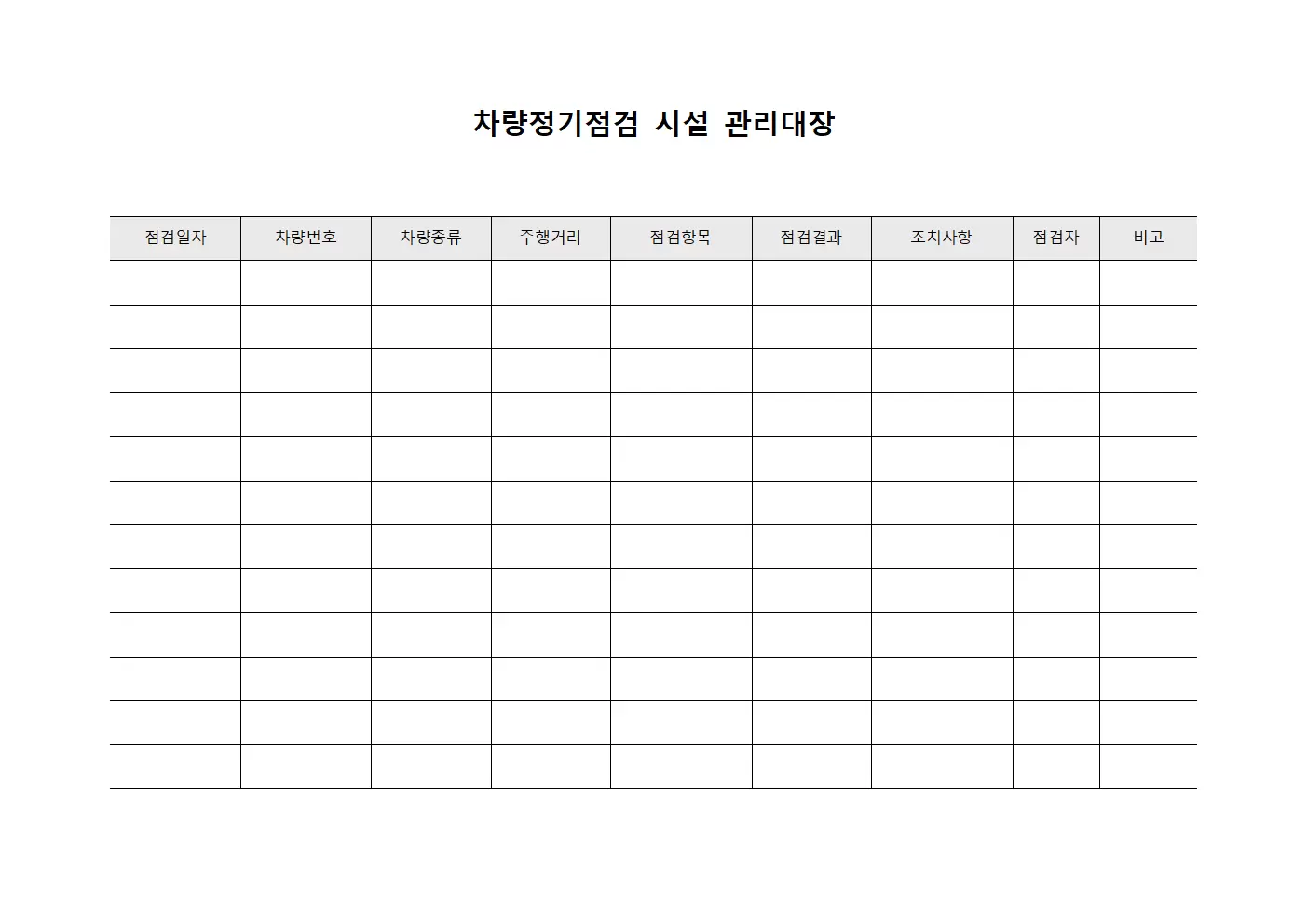 차량정기점검 시설 관리대장

| 점검일자 | 차량번호 | 차량종류 | 주행거리 | 점검항목 | 점검결과 | 조치사항 | 점검자 | 비고 |
|---|---|---|---|---|---|---|---|---|
| | | | | | | | | |
| | | | | | | | | |
| | | | | | | | | |
| | | | | | | | | |
| | | | | | | | | |
| | | | | | | | | |
| | | | | | | | | |
| | | | | | | | | |
| | | | | | | | | |
| | | | | | | | | |
| | | | | | | | | |
| | | | | | | | | |